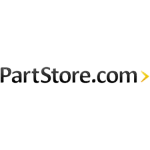 PartStore.com